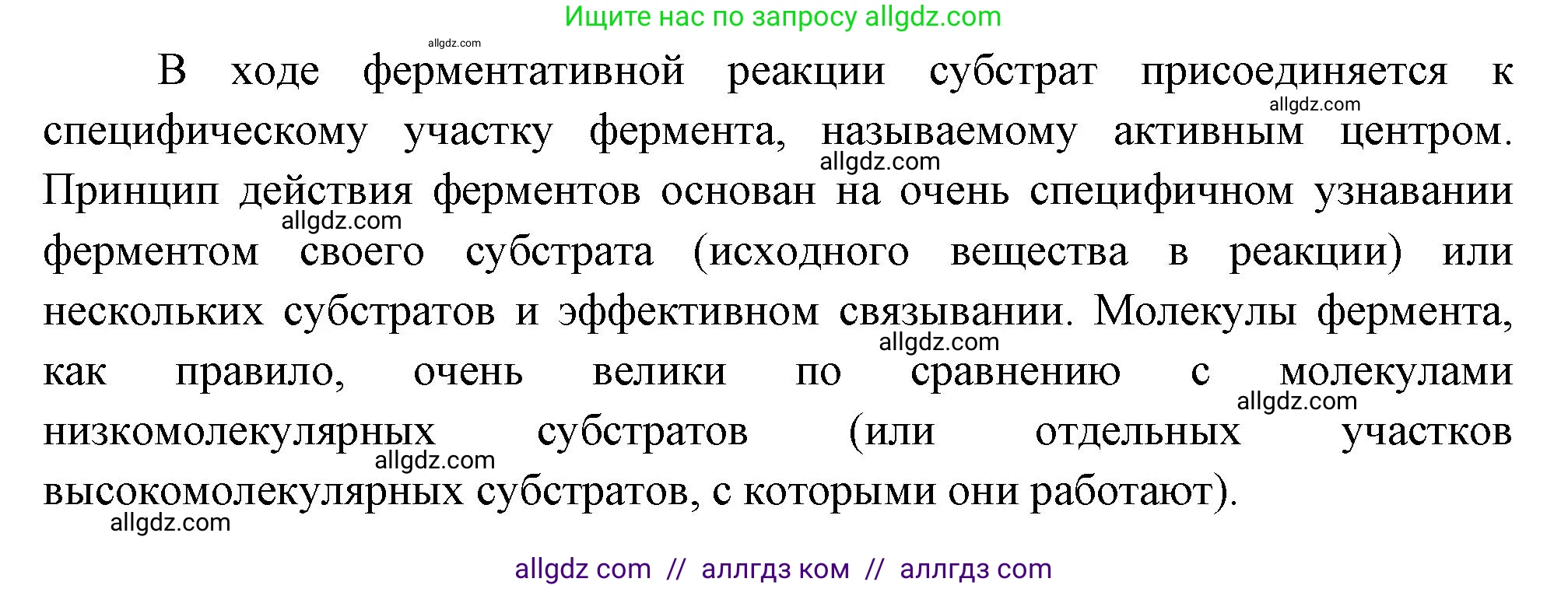 Ищите нас по запросу allgdz.com

allgdz.com

В ходе ферментативной реакции субстрат присоединяется к специфическому участку фермента, называемому активным центром. Принцип действия ферментов основан на очень специфичном узнавании ферментом своего субстрата (исходного вещества в реакции) или нескольких субстратов и эффективном связывании. Молекулы фермента, как правило, очень велики по сравнению с молекулами низкомолекулярных субстратов (или отдельных участков высокомолекулярных субстратов, с которыми они работают).

allgdz.com
allgdz.com
allgdz.com
allgdz.com
allgdz.com
allgdz.com
allgdz.com

allgdz com // аллгдз ком // аллгдз com